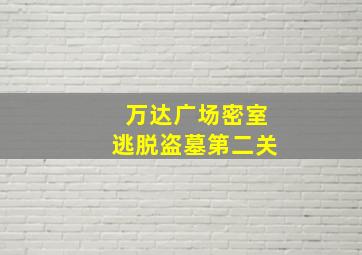 万达广场密室
逃脱盗墓第二关